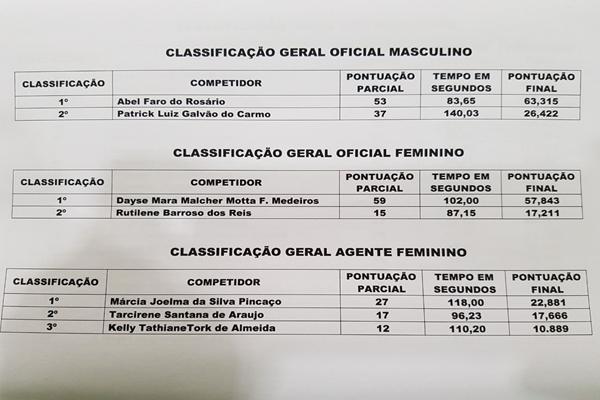 CLASSIFICAÇÃO GERAL OFICIAL MASCULINO

| CLASSIFICAÇÃO | COMPETIDOR | PONTUAÇÃO PARCIAL | TEMPO EM SEGUNDOS | PONTUAÇÃO FINAL |
|---|---|---|---|---|
| 1º | Abel Faro do Rosário | 53 | 83,65 | 63,315 |
| 2º | Patrick Luiz Galvão do Carmo | 37 | 140,03 | 26,422 |

CLASSIFICAÇÃO GERAL OFICIAL FEMININO

| CLASSIFICAÇÃO | COMPETIDOR | PONTUAÇÃO PARCIAL | TEMPO EM SEGUNDOS | PONTUAÇÃO FINAL |
|---|---|---|---|---|
| 1º | Dayse Mara Malcher Motta F. Medeiros | 59 | 102,00 | 57,843 |
| 2º | Rutilene Barroso dos Reis | 15 | 87,15 | 17,211 |

CLASSIFICAÇÃO GERAL AGENTE FEMININO

| CLASSIFICAÇÃO | COMPETIDOR | PONTUAÇÃO PARCIAL | TEMPO EM SEGUNDOS | PONTUAÇÃO FINAL |
|---|---|---|---|---|
| 1º | Márcia Joelma da Silva Pincaço | 27 | 118,00 | 22,881 |
| 2º | Tarcirene Santana de Araujo | 17 | 96,23 | 17,666 |
| 3º | Kelly TathianeTork de Almeida | 12 | 110,20 | 10.889 |